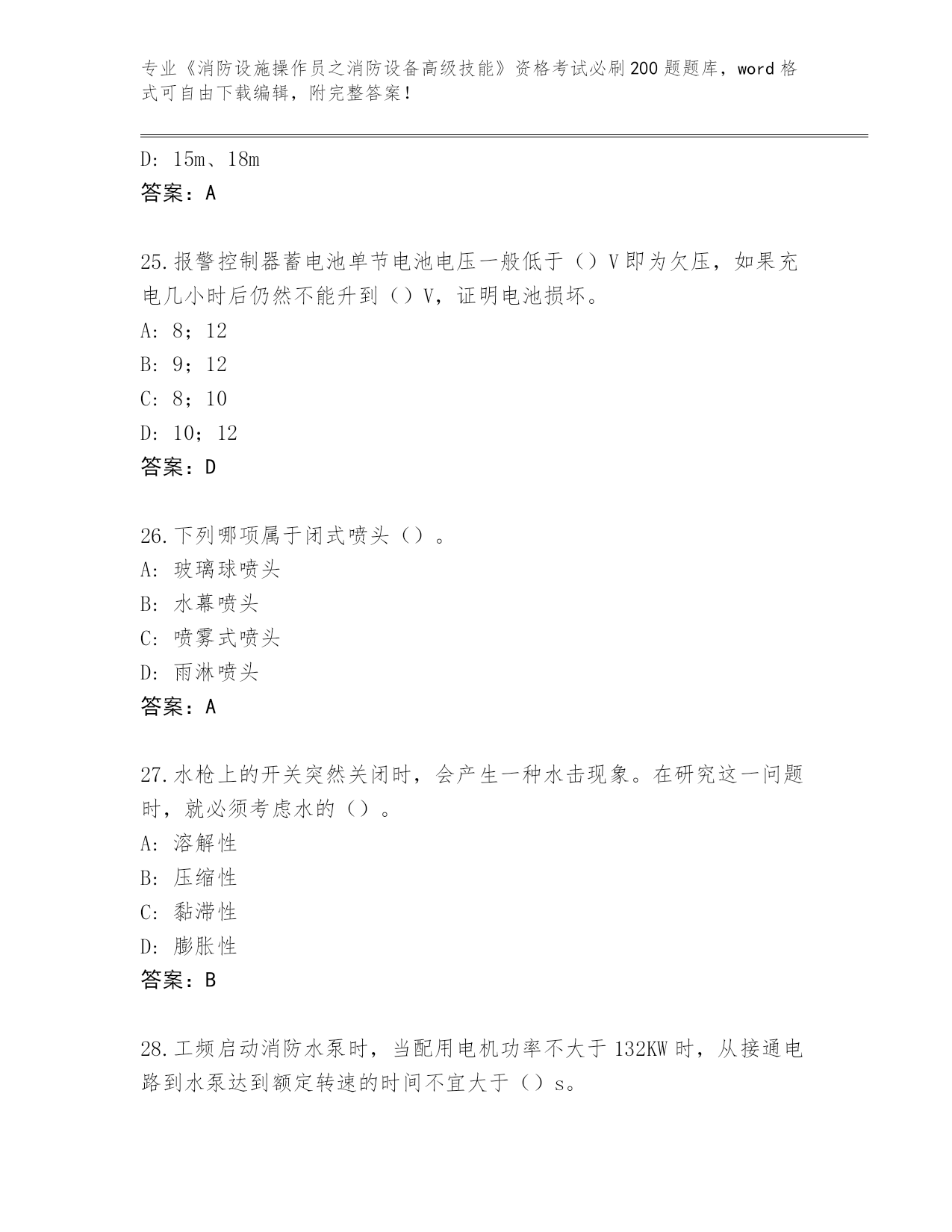 专业《消防设施操作员之消防设备高级技能》资格考试必刷200题题库，word格式可自由下载编辑，附完整答案！

D: 15m、18m
答案：A

25.报警控制器蓄电池单节电池电压一般低于（）V即为欠压，如果充电几小时后仍然不能升到（）V，证明电池损坏。
A: 8；12
B: 9；12
C: 8；10
D: 10；12
答案：D

26.下列哪项属于闭式喷头（）。
A: 玻璃球喷头
B: 水幕喷头
C: 喷雾式喷头
D: 雨淋喷头
答案：A

27.水枪上的开关突然关闭时，会产生一种水击现象。在研究这一问题时，就必须考虑水的（）。
A: 溶解性
B: 压缩性
C: 黏滞性
D: 膨胀性
答案：B

28.工频启动消防水泵时，当配用电机功率不大于132KW时，从接通电路到水泵达到额定转速的时间不宜大于（）s。